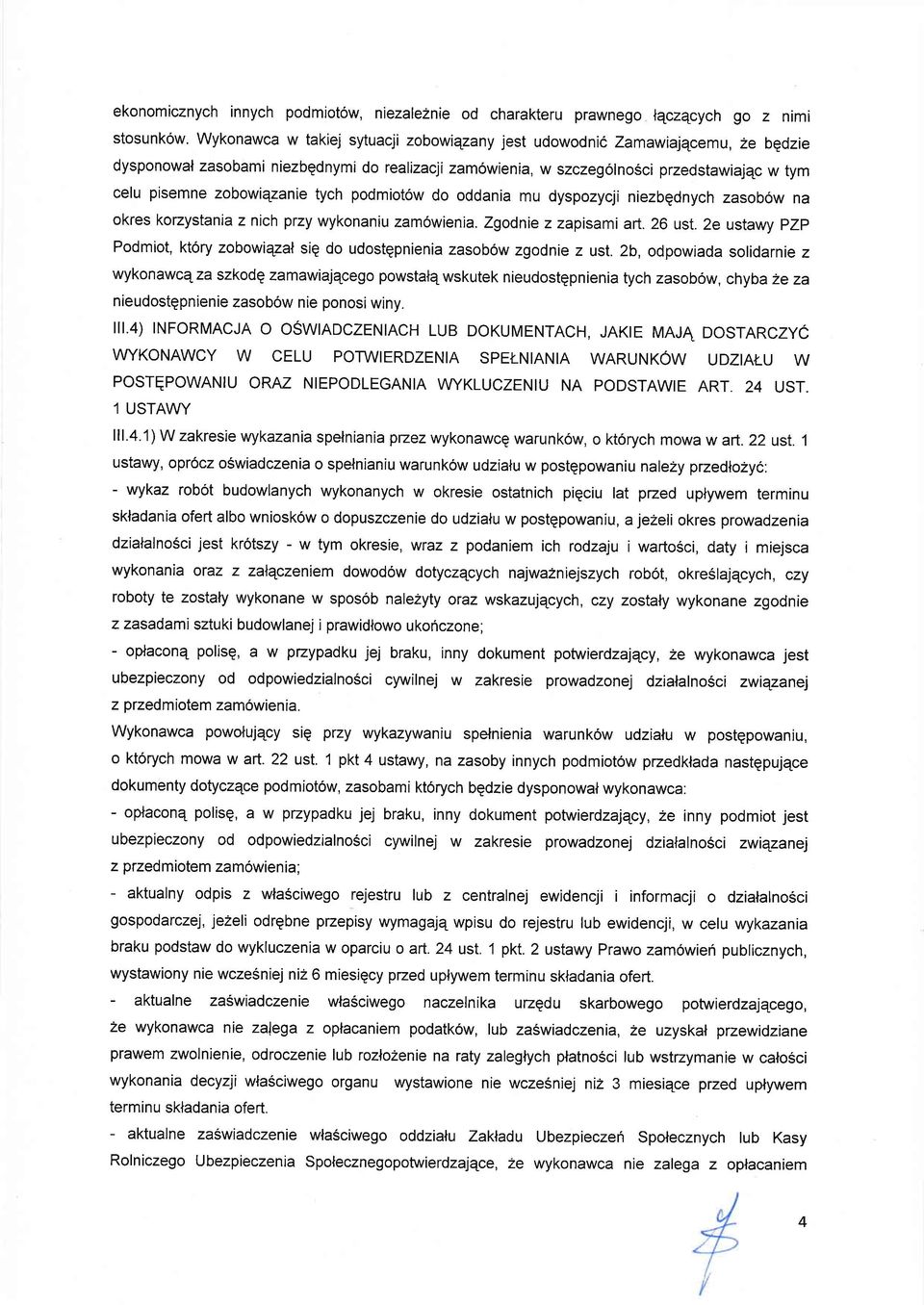 ekonomicznych innych podmiotów, niezależnie od charakteru prawnego łączących go z nimi stosunków. Wykonawca w takiej sytuacji zobowiązany jest udowodnić Zamawiającemu, że będzie dysponował zasobami niezbędnymi do realizacji zamówienia, w szczególności przedstawiając w tym celu pisemne zobowiązanie tych podmiotów do oddania mu dyspozycji niezbędnych zasobów na okres korzystania z nich przy wykonaniu zamówienia. Zgodnie z zapisami art. 26 ust. 2e ustawy PZP Podmiot, który zobowiązał się do udostępnienia zasobów zgodnie z ust. 2b, odpowiada solidarnie z wykonawcą za szkodę zamawiającego powstałą wskutek nieudostępnienia tych zasobów, chyba że za nieudostępnienie zasobów nie ponosi winy.

III.4) INFORMACJA O OŚWIADCZENIACH LUB DOKUMENTACH, JAKIE MAJĄ DOSTARCZYĆ WYKONAWCY W CELU POTWIERDZENIA SPEŁNIANIA WARUNKÓW UDZIAŁU W POSTĘPOWANIU ORAZ NIEPODLEGANIA WYKLUCZENIU NA PODSTAWIE ART. 24 UST. 1 USTAWY

III.4.1) W zakresie wykazania spełniania przez wykonawcę warunków, o których mowa w art. 22 ust. 1 ustawy, oprócz oświadczenia o spełnianiu warunków udziału w postępowaniu należy przedłożyć:

- wykaz robót budowlanych wykonanych w okresie ostatnich pięciu lat przed upływem terminu składania ofert albo wniosków o dopuszczenie do udziału w postępowaniu, a jeżeli okres prowadzenia działalności jest krótszy - w tym okresie, wraz z podaniem ich rodzaju i wartości, daty i miejsca wykonania oraz z załączeniem dowodów dotyczących najważniejszych robót, określających, czy roboty te zostały wykonane w sposób należyty oraz wskazujących, czy zostały wykonane zgodnie z zasadami sztuki budowlanej i prawidłowo ukończone;

- opłaconą polisę, a w przypadku jej braku, inny dokument potwierdzający, że wykonawca jest ubezpieczony od odpowiedzialności cywilnej w zakresie prowadzonej działalności związanej z przedmiotem zamówienia.

Wykonawca powołujący się przy wykazywaniu spełnienia warunków udziału w postępowaniu, o których mowa w art. 22 ust. 1 pkt 4 ustawy, na zasoby innych podmiotów przedkłada następujące dokumenty dotyczące podmiotów, zasobami których będzie dysponował wykonawca:

- opłaconą polisę, a w przypadku jej braku, inny dokument potwierdzający, że inny podmiot jest ubezpieczony od odpowiedzialności cywilnej w zakresie prowadzonej działalności związanej z przedmiotem zamówienia;

- aktualny odpis z właściwego rejestru lub z centralnej ewidencji i informacji o działalności gospodarczej, jeżeli odrębne przepisy wymagają wpisu do rejestru lub ewidencji, w celu wykazania braku podstaw do wykluczenia w oparciu o art. 24 ust. 1 pkt. 2 ustawy Prawo zamówień publicznych, wystawiony nie wcześniej niż 6 miesięcy przed upływem terminu składania ofert.

- aktualne zaświadczenie właściwego naczelnika urzędu skarbowego potwierdzającego, że wykonawca nie zalega z opłacaniem podatków, lub zaświadczenia, że uzyskał przewidziane prawem zwolnienie, odroczenie lub rozłożenie na raty zaległych płatności lub wstrzymanie w całości wykonania decyzji właściwego organu wystawione nie wcześniej niż 3 miesiące przed upływem terminu składania ofert.

- aktualne zaświadczenie właściwego oddziału Zakładu Ubezpieczeń Społecznych lub Kasy Rolniczego Ubezpieczenia Społecznegopotwierdzające, że wykonawca nie zalega z opłacaniem

4